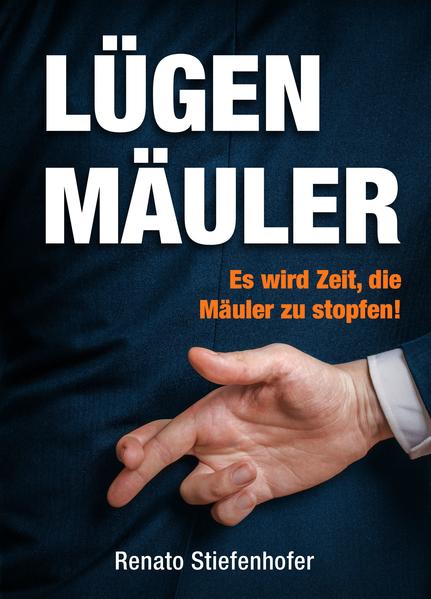 LÜGEN MÄULER

Es wird Zeit, die Mäuler zu stopfen!

Renato Stiefenhofer